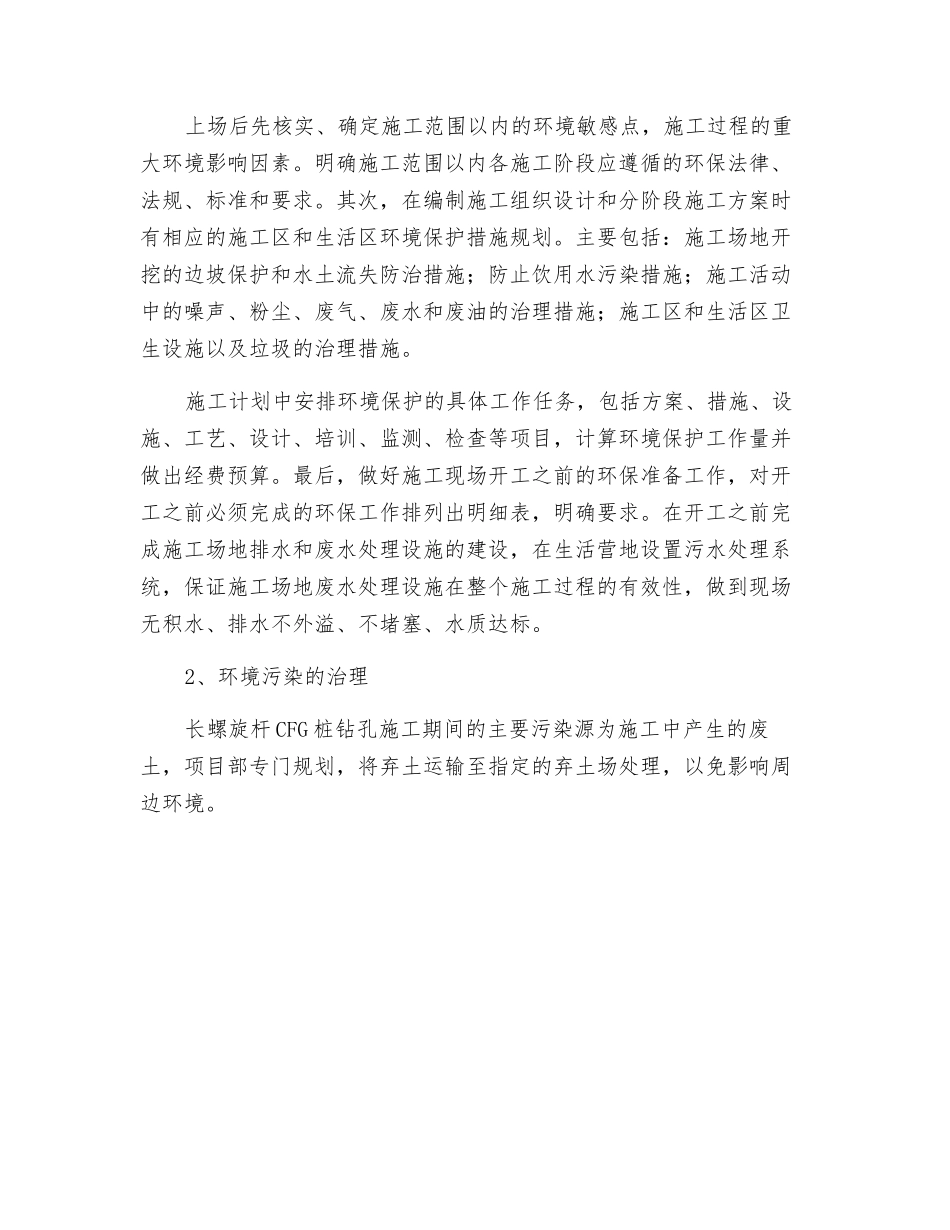 上场后先核实、确定施工范围以内的环境敏感点，施工过程的重大环境影响因素。明确施工范围以内各施工阶段应遵循的环保法律、法规、标准和要求。其次，在编制施工组织设计和分阶段施工方案时有相应的施工区和生活区环境保护措施规划。主要包括：施工场地开挖的边坡保护和水土流失防治措施；防止饮用水污染措施；施工活动中的噪声、粉尘、废气、废水和废油的治理措施；施工区和生活区卫生设施以及垃圾的治理措施。

施工计划中安排环境保护的具体工作任务，包括方案、措施、设施、工艺、设计、培训、监测、检查等项目，计算环境保护工作量并做出经费预算。最后，做好施工现场开工之前的环保准备工作，对开工之前必须完成的环保工作排列出明细表，明确要求。在开工之前完成施工场地排水和废水处理设施的建设，在生活营地设置污水处理系统，保证施工场地废水处理设施在整个施工过程的有效性，做到现场无积水、排水不外溢、不堵塞、水质达标。

2、环境污染的治理

长螺旋杆CFG桩钻孔施工期间的主要污染源为施工中产生的废土，项目部专门规划，将弃土运输至指定的弃土场处理，以免影响周边环境。